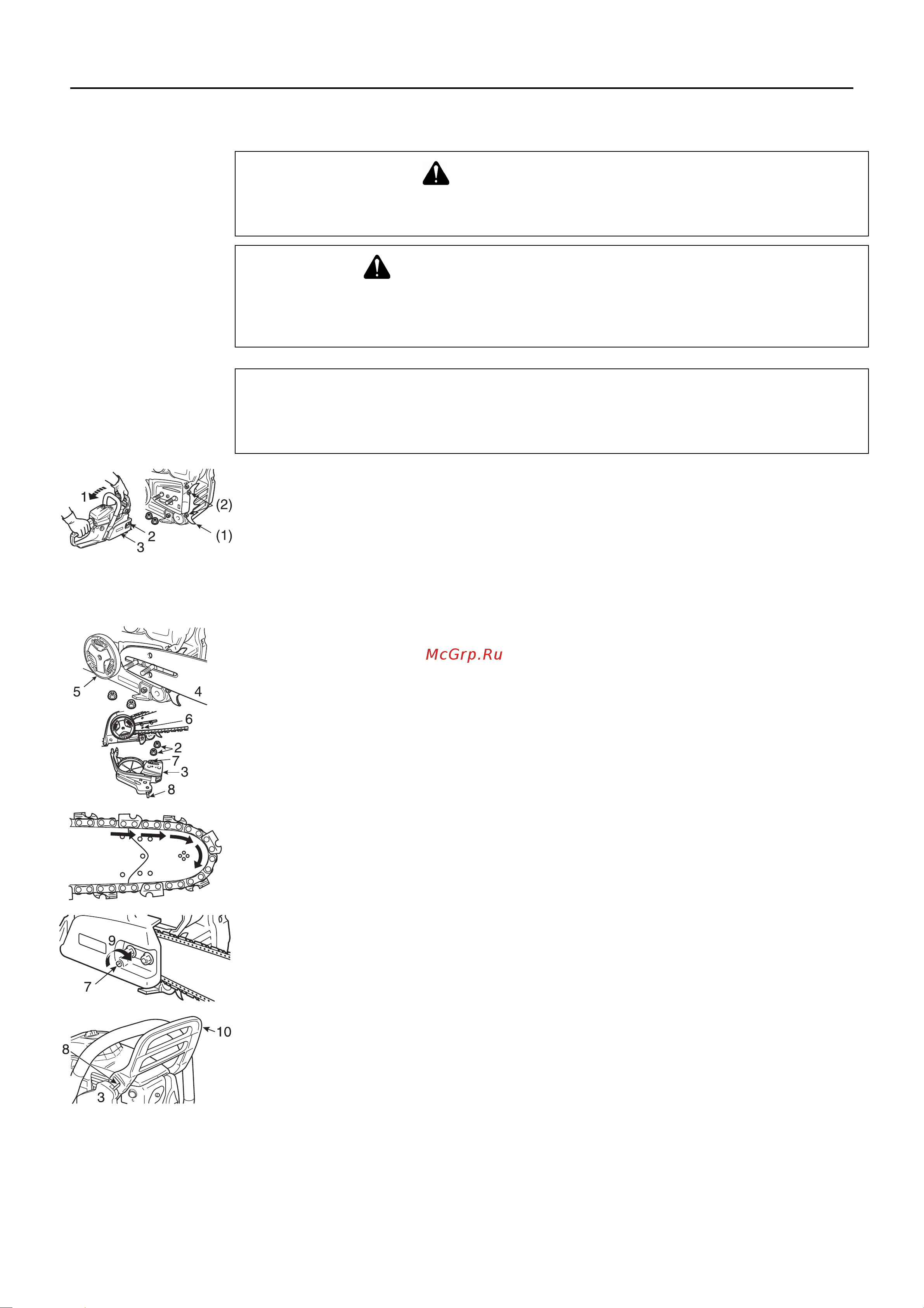 1
2
3
(2)
(1)

McGrp.Ru

5
4
6
2
7
3
8

9
7

10
8
3